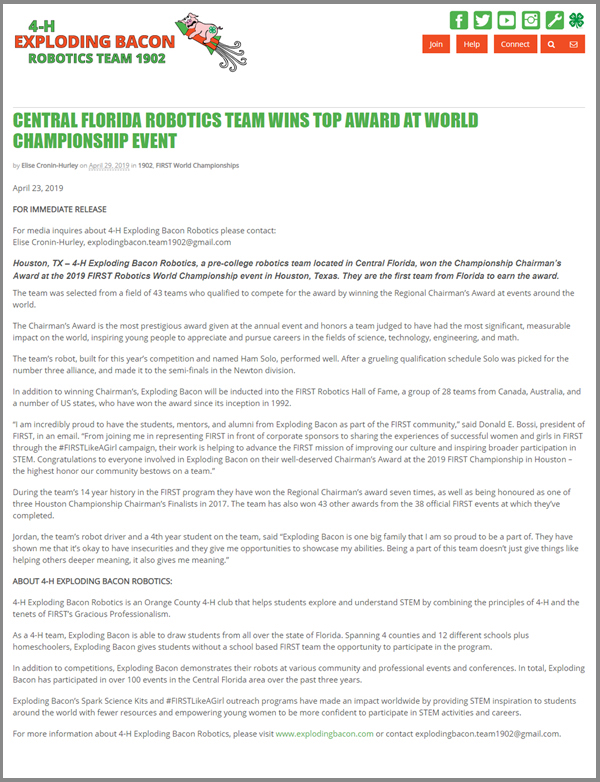 4-H
EXPLODING BACON
ROBOTICS TEAM 1902

Join Help Connect

CENTRAL FLORIDA ROBOTICS TEAM WINS TOP AWARD AT WORLD CHAMPIONSHIP EVENT

by Elise Cronin-Hurley on April 29, 2019 in 1902, FIRST World Championships

April 23, 2019

FOR IMMEDIATE RELEASE

For media inquires about 4-H Exploding Bacon Robotics please contact:
Elise Cronin-Hurley, explodingbacon.team1902@gmail.com

Houston, TX – 4-H Exploding Bacon Robotics, a pre-college robotics team located in Central Florida, won the Championship Chairman's Award at the 2019 FIRST Robotics World Championship event in Houston, Texas. They are the first team from Florida to earn the award.

The team was selected from a field of 43 teams who qualified to compete for the award by winning the Regional Chairman's Award at events around the world.

The Chairman's Award is the most prestigious award given at the annual event and honors a team judged to have had the most significant, measurable impact on the world, inspiring young people to appreciate and pursue careers in the fields of science, technology, engineering, and math.

The team's robot, built for this year's competition and named Ham Solo, performed well. After a grueling qualification schedule Solo was picked for the number three alliance, and made it to the semi-finals in the Newton division.

In addition to winning Chairman's, Exploding Bacon will be inducted into the FIRST Robotics Hall of Fame, a group of 28 teams from Canada, Australia, and a number of US states, who have won the award since its inception in 1992.

"I am incredibly proud to have the students, mentors, and alumni from Exploding Bacon as part of the FIRST community," said Donald E. Bossi, president of FIRST, in an email. "From joining me in representing FIRST in front of corporate sponsors to sharing the experiences of successful women and girls in FIRST through the #FIRSTLikeAGirl campaign, their work is helping to advance the FIRST mission of improving our culture and inspiring broader participation in STEM. Congratulations to everyone involved in Exploding Bacon on their well-deserved Chairman's Award at the 2019 FIRST Championship in Houston – the highest honor our community bestows on a team."

During the team's 14 year history in the FIRST program they have won the Regional Chairman's award seven times, as well as being honoured as one of three Houston Championship Chairman's Finalists in 2017. The team has also won 43 other awards from the 38 official FIRST events at which they've completed.

Jordan, the team's robot driver and a 4th year student on the team, said "Exploding Bacon is one big family that I am so proud to be a part of. They have shown me that it's okay to have insecurities and they give me opportunities to showcase my abilities. Being a part of this team doesn't just give things like helping others deeper meaning, it also gives me meaning."

ABOUT 4-H EXPLODING BACON ROBOTICS:

4-H Exploding Bacon Robotics is an Orange County 4-H club that helps students explore and understand STEM by combining the principles of 4-H and the tenets of FIRST's Gracious Professionalism.

As a 4-H team, Exploding Bacon is able to draw students from all over the state of Florida. Spanning 4 counties and 12 different schools plus homeschoolers, Exploding Bacon gives students without a school based FIRST team the opportunity to participate in the program.

In addition to competitions, Exploding Bacon demonstrates their robots at various community and professional events and conferences. In total, Exploding Bacon has participated in over 100 events in the Central Florida area over the past three years.

Exploding Bacon's Spark Science Kits and #FIRSTLikeAGirl outreach programs have made an impact worldwide by providing STEM inspiration to students around the world with fewer resources and empowering young women to be more confident to participate in STEM activities and careers.

For more information about 4-H Exploding Bacon Robotics, please visit www.explodingbacon.com or contact explodingbacon.team1902@gmail.com.